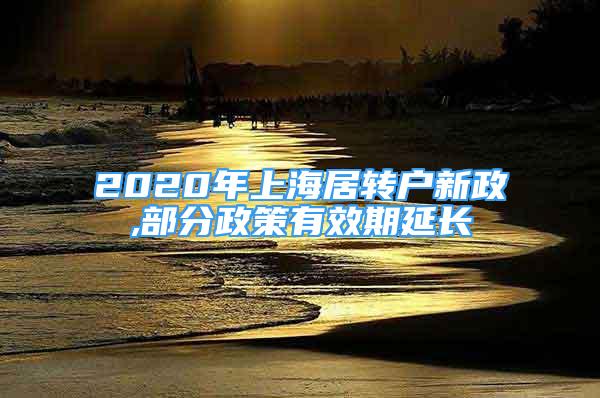 2020年上海居转户新政,部分政策有效期延长